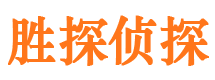 胜探侦探